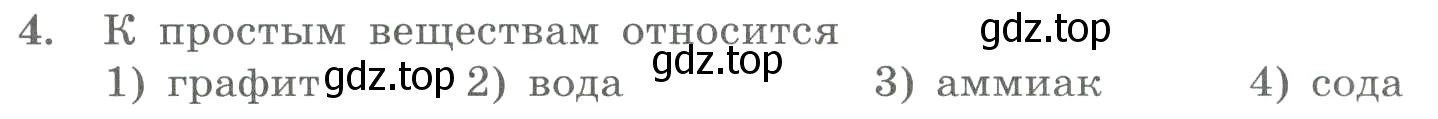 4. К простым веществам относится gdz.top

1) графит gdz.top 2) вода gdz.top 3) аммиак 4) сода